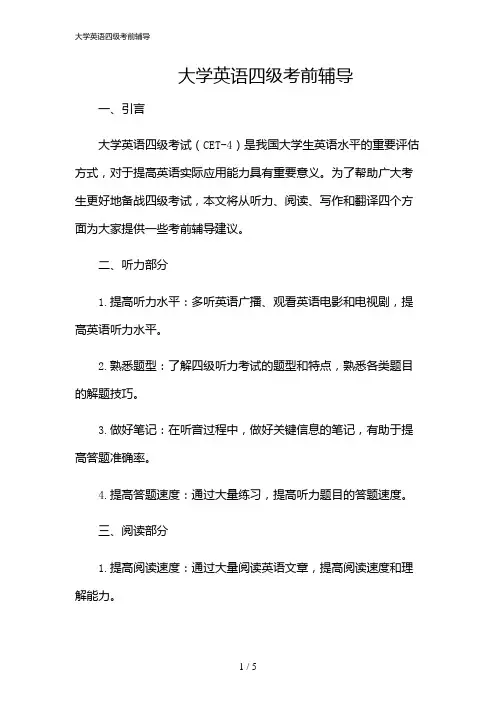 大学英语四级考前辅导

大学英语四级考前辅导

一、引言

大学英语四级考试（CET-4）是我国大学生英语水平的重要评估方式，对于提高英语实际应用能力具有重要意义。为了帮助广大考生更好地备战四级考试，本文将从听力、阅读、写作和翻译四个方面为大家提供一些考前辅导建议。

二、听力部分

1. 提高听力水平：多听英语广播、观看英语电影和电视剧，提高英语听力水平。

2. 熟悉题型：了解四级听力考试的题型和特点，熟悉各类题目的解题技巧。

3. 做好笔记：在听音过程中，做好关键信息的笔记，有助于提高答题准确率。

4. 提高答题速度：通过大量练习，提高听力题目的答题速度。

三、阅读部分

1. 提高阅读速度：通过大量阅读英语文章，提高阅读速度和理解能力。

1 / 5